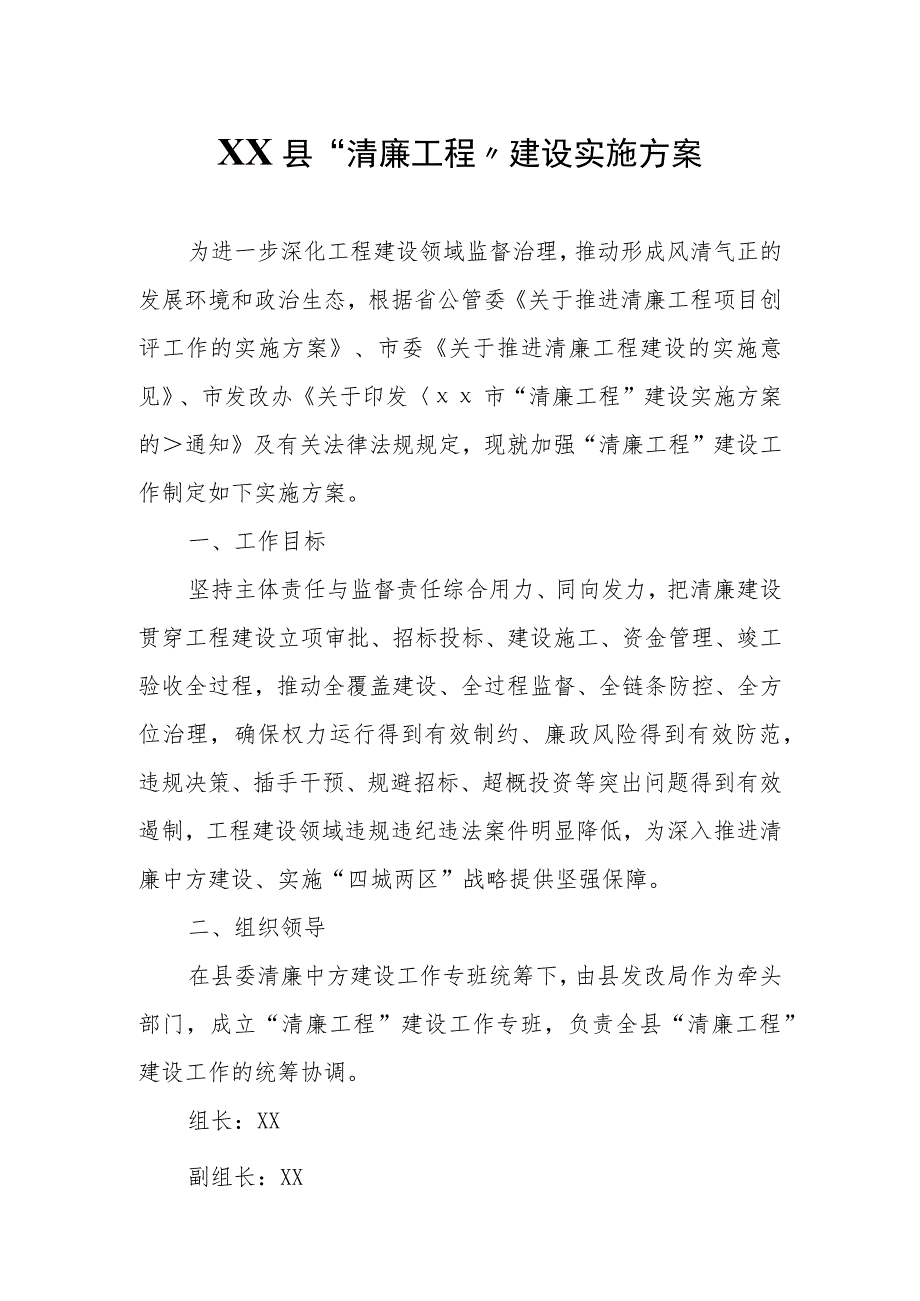 XX县“清廉工程〃建设实施方案

为进一步深化工程建设领域监督治理，推动形成风清气正的发展环境和政治生态，根据省公管委《关于推进清廉工程项目创评工作的实施方案》、市委《关于推进清廉工程建设的实施意见》、市发改办《关于印发〈ｘｘ市“清廉工程”建设实施方案的＞通知》及有关法律法规规定，现就加强“清廉工程”建设工作制定如下实施方案。

一、工作目标

坚持主体责任与监督责任综合用力、同向发力，把清廉建设贯穿工程建设立项审批、招标投标、建设施工、资金管理、竣工验收全过程，推动全覆盖建设、全过程监督、全链条防控、全方位治理，确保权力运行得到有效制约、廉政风险得到有效防范，违规决策、插手干预、规避招标、超概投资等突出问题得到有效遏制，工程建设领域违规违纪违法案件明显降低，为深入推进清廉中方建设、实施“四城两区”战略提供坚强保障。

二、组织领导

在县委清廉中方建设工作专班统筹下，由县发改局作为牵头部门，成立“清廉工程”建设工作专班，负责全县“清廉工程”建设工作的统筹协调。

组长：XX

副组长：XX